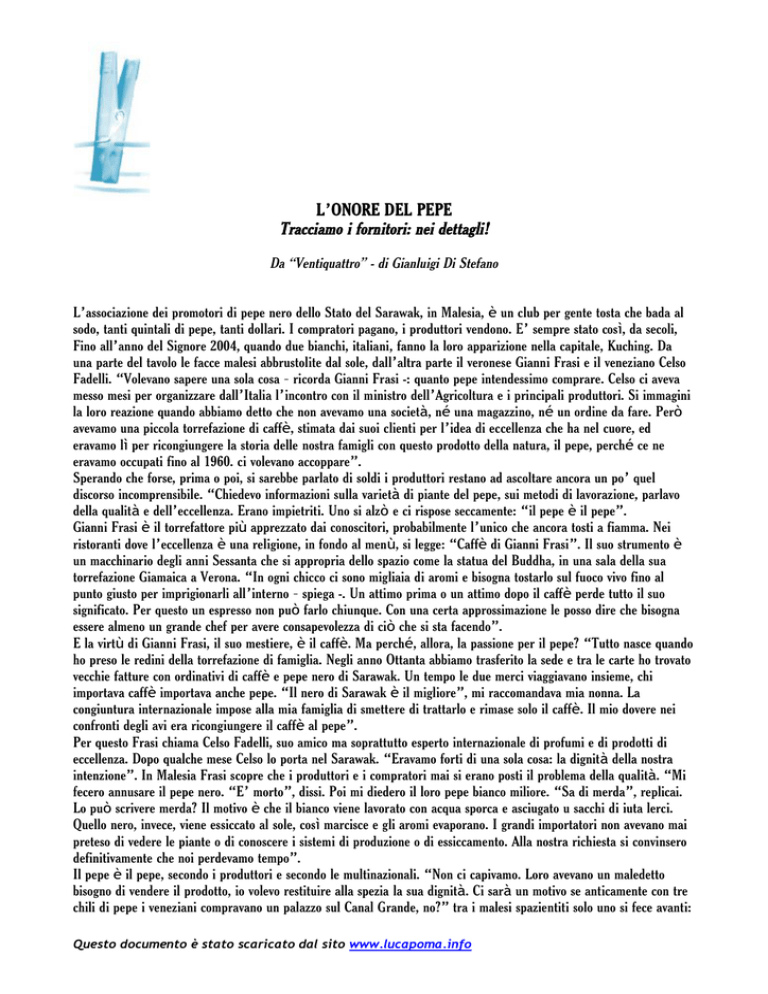 L'ONORE DEL PEPE
Tracciamo i fornitori: nei dettagli!

Da "Ventiquattro" - di Gianluigi Di Stefano

L'associazione dei promotori di pepe nero dello Stato del Sarawak, in Malesia, è un club per gente tosta che bada al sodo, tanti quintali di pepe, tanti dollari. I compratori pagano, i produttori vendono. E' sempre stato così, da secoli, Fino all'anno del Signore 2004, quando due bianchi, italiani, fanno la loro apparizione nella capitale, Kuching. Da una parte del tavolo le facce malesi abbrustolite dal sole, dall'altra parte il veronese Gianni Frasi e il veneziano Celso Fadelli. "Volevano sapere una sola cosa - ricorda Gianni Frasi -: quanto pepe intendessimo comprare. Celso ci aveva messo mesi per organizzare dall'Italia l'incontro con il ministro dell'Agricoltura e i principali produttori. Si immagini la loro reazione quando abbiamo detto che non avevamo una società, né una magazzino, né un ordine da fare. Però avevamo una piccola torrefazione di caffè, stimata dai suoi clienti per l'idea di eccellenza che ha nel cuore, ed eravamo lì per ricongiungere la storia delle nostra famigli con questo prodotto della natura, il pepe, perché ce ne eravamo occupati fino al 1960. ci volevano accoppare".
Sperando che forse, prima o poi, si sarebbe parlato di soldi i produttori restano ad ascoltare ancora un po' quel discorso incomprensibile. "Chiedevo informazioni sulla varietà di piante del pepe, sui metodi di lavorazione, parlavo della qualità e dell'eccellenza. Erano impietriti. Uno si alzò e ci rispose seccamente: "il pepe è il pepe".
Gianni Frasi è il torrefattore più apprezzato dai conoscitori, probabilmente l'unico che ancora tosti a fiamma. Nei ristoranti dove l'eccellenza è una religione, in fondo al menù, si legge: "Caffè di Gianni Frasi". Il suo strumento è un macchinario degli anni Sessanta che si appropria dello spazio come la statua del Buddha, in una sala della sua torrefazione Giamaica a Verona. "In ogni chicco ci sono migliaia di aromi e bisogna tostarlo sul fuoco vivo fino al punto giusto per imprigionarli all'interno - spiega -. Un attimo prima o un attimo dopo il caffè perde tutto il suo significato. Per questo un espresso non può farlo chiunque. Con una certa approssimazione le posso dire che bisogna essere almeno un grande chef per avere consapevolezza di ciò che si sta facendo".
E la virtù di Gianni Frasi, il suo mestiere, è il caffè. Ma perché, allora, la passione per il pepe? "Tutto nasce quando ho preso le redini della torrefazione di famiglia. Negli anno Ottanta abbiamo trasferito la sede e tra le carte ho trovato vecchie fatture con ordinativi di caffè e pepe nero di Sarawak. Un tempo le due merci viaggiavano insieme, chi importava caffè importava anche pepe. "Il nero di Sarawak è il migliore", mi raccomandava mia nonna. La congiuntura internazionale impose alla mia famiglia di smettere di trattarlo e rimase solo il caffè. Il mio dovere nei confronti degli avi era ricongiungere il caffè al pepe".
Per questo Frasi chiama Celso Fadelli, suo amico ma soprattutto esperto internazionale di profumi e di prodotti di eccellenza. Dopo qualche mese Celso lo porta nel Sarawak. "Eravamo forti di una sola cosa: la dignità della nostra intenzione". In Malesia Frasi scopre che i produttori e i compratori mai si erano posti il problema della qualità. "Mi fecero annusare il pepe nero. "E' morto", dissi. Poi mi diedero il loro pepe bianco miliore. "Sa di merda", replicai. Lo può scrivere merda? Il motivo è che il bianco viene lavorato con acqua sporca e asciugato u sacchi di iuta lerci. Quello nero, invece, viene essiccato al sole, così marcisce e gli aromi evaporano. I grandi importatori non avevano mai preteso di vedere le piante o di conoscere i sistemi di produzione o di essiccamento. Alla nostra richiesta si convinsero definitivamente che noi perdevamo tempo".
Il pepe è il pepe, secondo i produttori e secondo le multinazionali. "Non ci capivamo. Loro avevano un maledetto bisogno di vendere il prodotto, io volevo restituire alla spezia la sua dignità. Ci sarà un motivo se anticamente con tre chili di pepe i veneziani compravano un palazzo sul Canal Grande, no?" tra i malesi spazientiti solo uno si fece avanti:

Questo documento è stato scaricato dal sito www.lucapoma.info